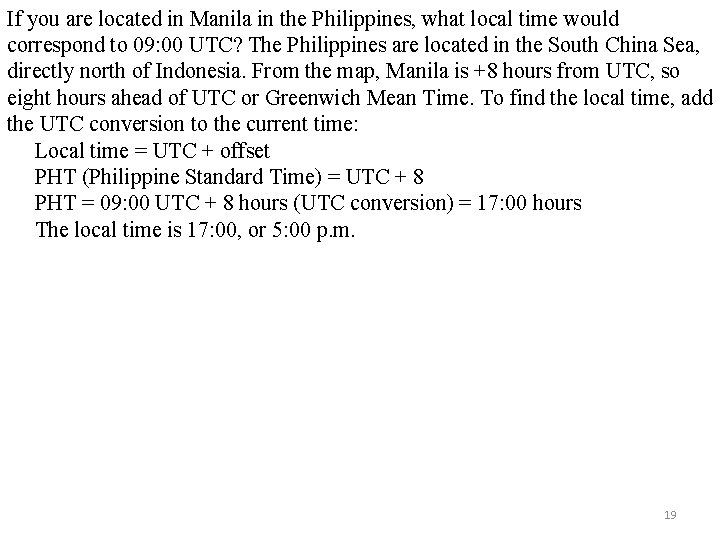 If you are located in Manila in the Philippines, what local time would correspond to 09:00 UTC? The Philippines are located in the South China Sea, directly north of Indonesia. From the map, Manila is +8 hours from UTC, so eight hours ahead of UTC or Greenwich Mean Time. To find the local time, add the UTC conversion to the current time:

Local time = UTC + offset
PHT (Philippine Standard Time) = UTC + 8
PHT = 09:00 UTC + 8 hours (UTC conversion) = 17:00 hours
The local time is 17:00, or 5:00 p.m.

19